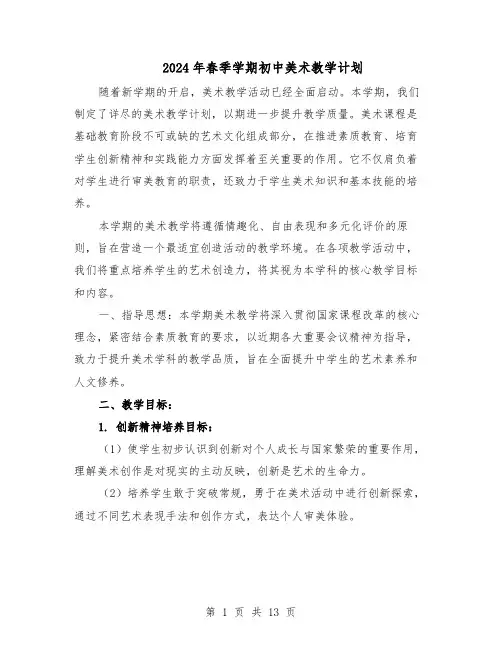 2024年春季学期初中美术教学计划

随着新学期的开启，美术教学活动已经全面启动。本学期，我们制定了详尽的美术教学计划，以期进一步提升教学质量。美术课程是基础教育阶段不可或缺的艺术文化组成部分，在推进素质教育、培育学生创新精神和实践能力方面发挥着至关重要的作用。它不仅肩负着对学生进行审美教育的职责，还致力于学生美术知识和基本技能的培养。

本学期的美术教学将遵循情趣化、自由表现和多元化评价的原则，旨在营造一个最适宜创造活动的教学环境。在各项教学活动中，我们将重点培养学生的艺术创造力，将其视为本学科的核心教学目标和内容。

一、指导思想：本学期美术教学将深入贯彻国家课程改革的核心理念，紧密结合素质教育的要求，以近期各大重要会议精神为指导，致力于提升美术学科的教学品质，旨在全面提升中学生的艺术素养和人文修养。

二、教学目标：

1. 创新精神培养目标：

（1）使学生初步认识到创新对个人成长与国家繁荣的重要作用，理解美术创作是对现实的主动反映，创新是艺术的生命力。

（2）培养学生敢于突破常规，勇于在美术活动中进行创新探索，通过不同艺术表现手法和创作方式，表达个人审美体验。

第 1 页 共 13 页